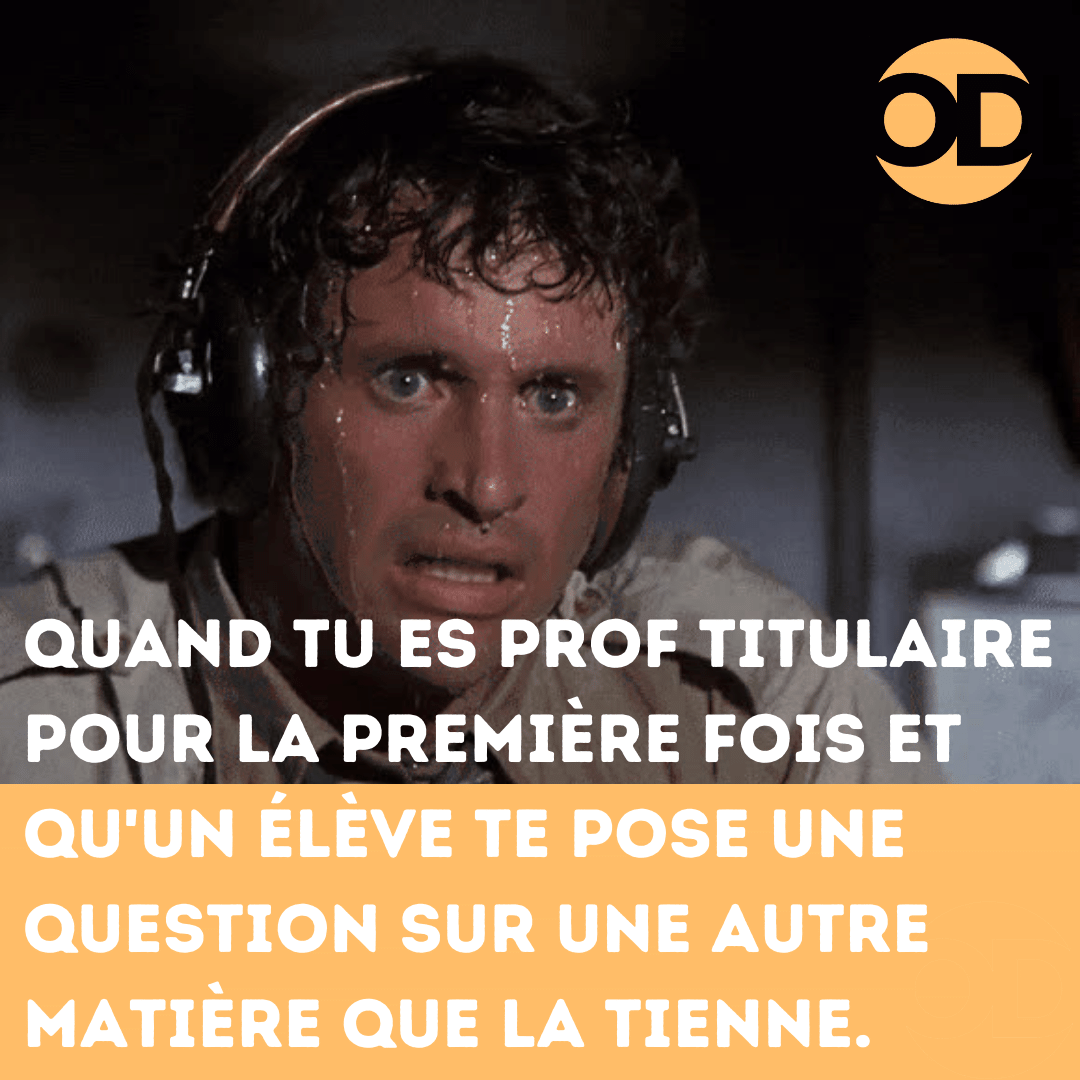 OD

QUAND TU ES PROF TITULAIRE POUR LA PREMIÈRE FOIS ET QU'UN ÉLÈVE TE POSE UNE QUESTION SUR UNE AUTRE MATIÈRE QUE LA TIENNE.